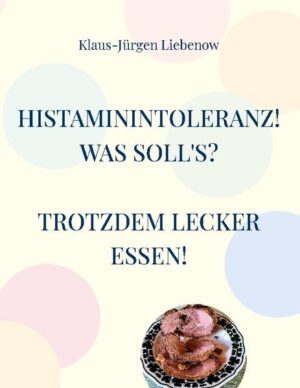 Klaus-Jürgen Liebenow

HISTAMININTOLERANZ! WAS SOLL'S?

TROTZDEM LECKER ESSEN!